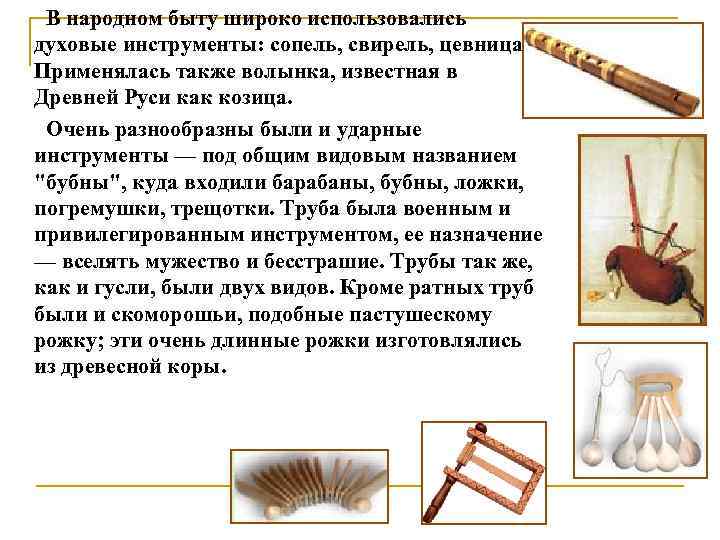 В народном быту широко использовались духовые инструменты: сопель, свирель, цевница. Применялась также волынка, известная в Древней Руси как козица.

Очень разнообразны были и ударные инструменты — под общим видовым названием "бубны", куда входили барабаны, бубны, ложки, погремушки, трещотки. Труба была военным и привилегированным инструментом, ее назначение — вселять мужество и бесстрашие. Трубы так же, как и гусли, были двух видов. Кроме ратных труб были и скоморошьи, подобные пастушескому рожку; эти очень длинные рожки изготовлялись из древесной коры.